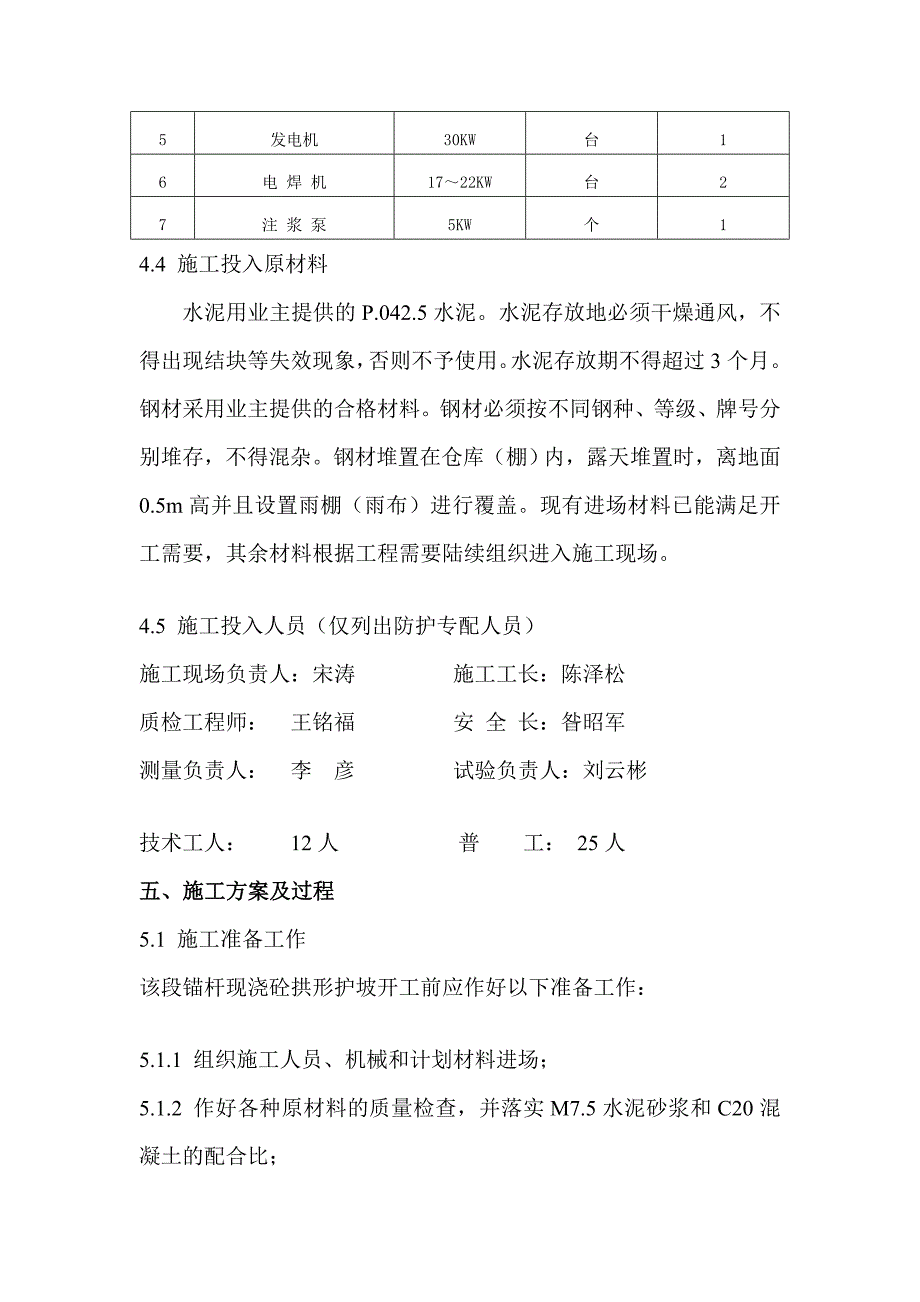 | 5 | 发电机 | 30KW | 台 | 1 |
|---|---|---|---|---|
| 6 | 电 焊 机 | 17～22KW | 台 | 2 |
| 7 | 注 浆 泵 | 5KW | 个 | 1 |

4.4 施工投入原材料

水泥用业主提供的 P.042.5 水泥。水泥存放地必须干燥通风，不得出现结块等失效现象，否则不予使用。水泥存放期不得超过 3 个月。钢材采用业主提供的合格材料。钢材必须按不同钢种、等级、牌号分别堆存，不得混杂。钢材堆置在仓库（棚）内，露天堆置时，离地面 0.5m 高并且设置雨棚（雨布）进行覆盖。现有进场材料已能满足开工需要，其余材料根据工程需要陆续组织进入施工现场。

4.5 施工投入人员（仅列出防护专配人员）

施工现场负责人：宋涛 施工工长：陈泽松

质检工程师： 王铭福 安 全 长：昝昭军

测量负责人： 李 彦 试验负责人：刘云彬

技术工人： 12 人 普 工： 25 人

五、施工方案及过程

5.1 施工准备工作

该段锚杆现浇砼拱形护坡开工前应作好以下准备工作：

5.1.1 组织施工人员、机械和计划材料进场；

5.1.2 作好各种原材料的质量检查，并落实 M7.5 水泥砂浆和 C20 混凝土的配合比；